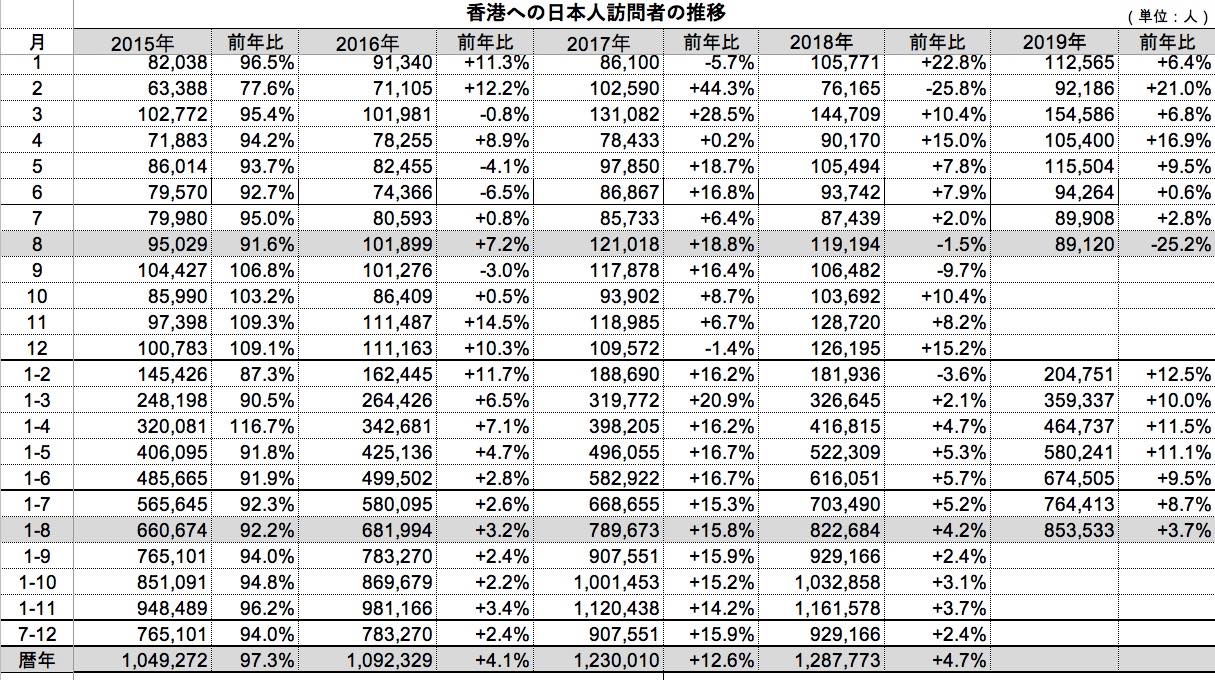 香港への日本人訪問者の推移

（単位：人）

| 月 | 2015年 | 前年比 | 2016年 | 前年比 | 2017年 | 前年比 | 2018年 | 前年比 | 2019年 | 前年比 |
|---|---|---|---|---|---|---|---|---|---|---|
| 1 | 82,038 | 96.5% | 91,340 | +11.3% | 86,100 | -5.7% | 105,771 | +22.8% | 112,565 | +6.4% |
| 2 | 63,388 | 77.6% | 71,105 | +12.2% | 102,590 | +44.3% | 76,165 | -25.8% | 92,186 | +21.0% |
| 3 | 102,772 | 95.4% | 101,981 | -0.8% | 131,082 | +28.5% | 144,709 | +10.4% | 154,586 | +6.8% |
| 4 | 71,883 | 94.2% | 78,255 | +8.9% | 78,433 | +0.2% | 90,170 | +15.0% | 105,400 | +16.9% |
| 5 | 86,014 | 93.7% | 82,455 | -4.1% | 97,850 | +18.7% | 105,494 | +7.8% | 115,504 | +9.5% |
| 6 | 79,570 | 92.7% | 74,366 | -6.5% | 86,867 | +16.8% | 93,742 | +7.9% | 94,264 | +0.6% |
| 7 | 79,980 | 95.0% | 80,593 | +0.8% | 85,733 | +6.4% | 87,439 | +2.0% | 89,908 | +2.8% |
| 8 | 95,029 | 91.6% | 101,899 | +7.2% | 121,018 | +18.8% | 119,194 | -1.5% | 89,120 | -25.2% |
| 9 | 104,427 | 106.8% | 101,276 | -3.0% | 117,878 | +16.4% | 106,482 | -9.7% | | |
| 10 | 85,990 | 103.2% | 86,409 | +0.5% | 93,902 | +8.7% | 103,692 | +10.4% | | |
| 11 | 97,398 | 109.3% | 111,487 | +14.5% | 118,985 | +6.7% | 128,720 | +8.2% | | |
| 12 | 100,783 | 109.1% | 111,163 | +10.3% | 109,572 | -1.4% | 126,195 | +15.2% | | |
| 1-2 | 145,426 | 87.3% | 162,445 | +11.7% | 188,690 | +16.2% | 181,936 | -3.6% | 204,751 | +12.5% |
| 1-3 | 248,198 | 90.5% | 264,426 | +6.5% | 319,772 | +20.9% | 326,645 | +2.1% | 359,337 | +10.0% |
| 1-4 | 320,081 | 116.7% | 342,681 | +7.1% | 398,205 | +16.2% | 416,815 | +4.7% | 464,737 | +11.5% |
| 1-5 | 406,095 | 91.8% | 425,136 | +4.7% | 496,055 | +16.7% | 522,309 | +5.3% | 580,241 | +11.1% |
| 1-6 | 485,665 | 91.9% | 499,502 | +2.8% | 582,922 | +16.7% | 616,051 | +5.7% | 674,505 | +9.5% |
| 1-7 | 565,645 | 92.3% | 580,095 | +2.6% | 668,655 | +15.3% | 703,490 | +5.2% | 764,413 | +8.7% |
| 1-8 | 660,674 | 92.2% | 681,994 | +3.2% | 789,673 | +15.8% | 822,684 | +4.2% | 853,533 | +3.7% |
| 1-9 | 765,101 | 94.0% | 783,270 | +2.4% | 907,551 | +15.9% | 929,166 | +2.4% | | |
| 1-10 | 851,091 | 94.8% | 869,679 | +2.2% | 1,001,453 | +15.2% | 1,032,858 | +3.1% | | |
| 1-11 | 948,489 | 96.2% | 981,166 | +3.4% | 1,120,438 | +14.2% | 1,161,578 | +3.7% | | |
| 7-12 | 765,101 | 94.0% | 783,270 | +2.4% | 907,551 | +15.9% | 929,166 | +2.4% | | |
| 暦年 | 1,049,272 | 97.3% | 1,092,329 | +4.1% | 1,230,010 | +12.6% | 1,287,773 | +4.7% | | |